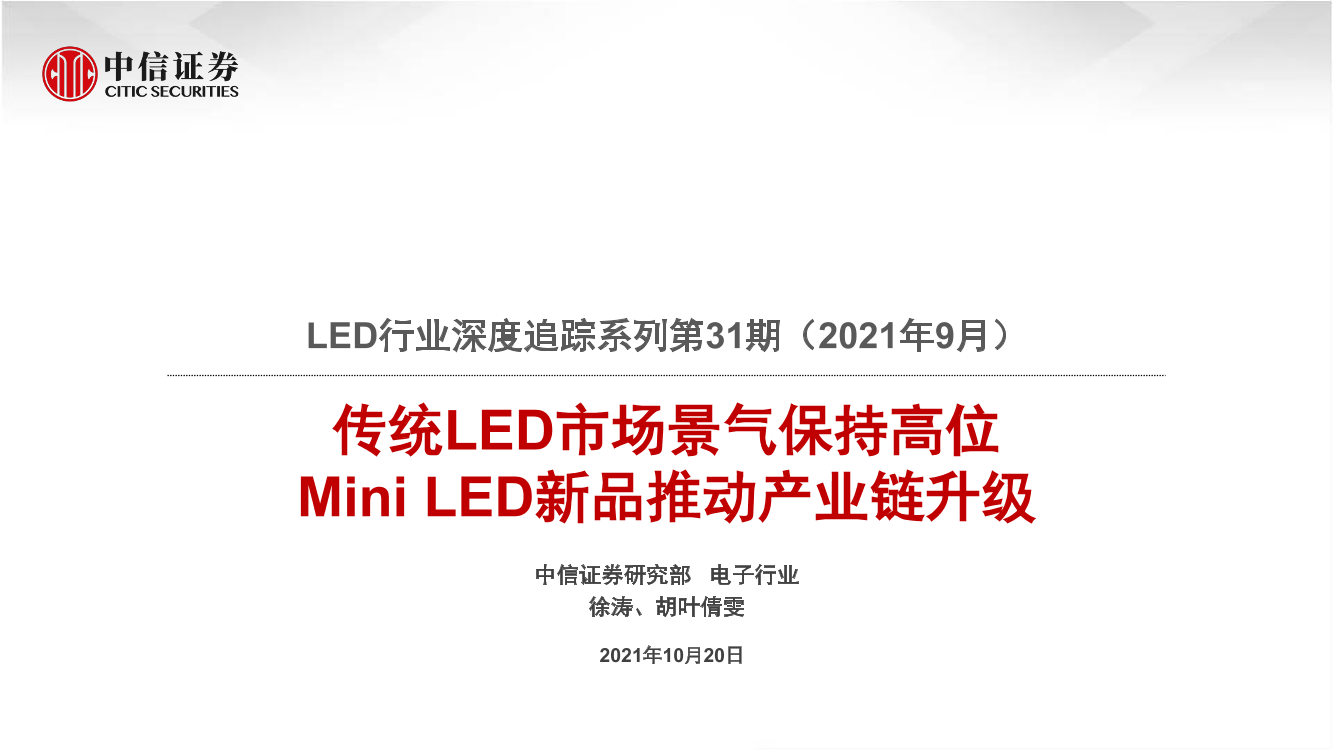 中信证券
CITIC SECURITIES

LED行业深度追踪系列第31期（2021年9月）

传统LED市场景气保持高位
Mini LED新品推动产业链升级

中信证券研究部　电子行业
徐涛、胡叶倩雯

2021年10月20日